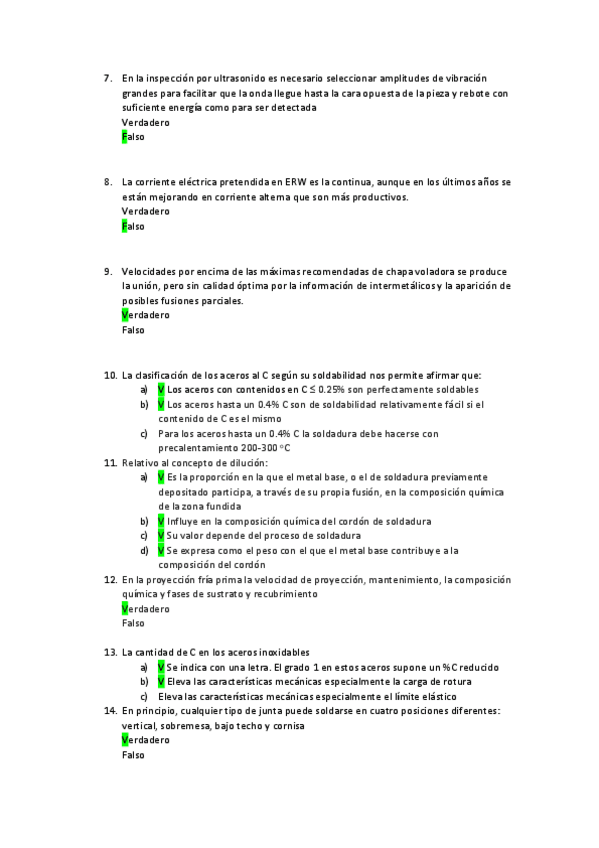 7. En la inspección por ultrasonido es necesario seleccionar amplitudes de vibración grandes para facilitar que la onda llegue hasta la cara opuesta de la pieza y rebote con suficiente energía como para ser detectada
Verdadero
Falso

8. La corriente eléctrica pretendida en ERW es la continua, aunque en los últimos años se están mejorando en corriente alterna que son más productivos.
Verdadero
Falso

9. Velocidades por encima de las máximas recomendadas de chapa voladora se produce la unión, pero sin calidad óptima por la información de intermetálicos y la aparición de posibles fusiones parciales.
Verdadero
Falso

10. La clasificación de los aceros al C según su soldabilidad nos permite afirmar que:
a) V Los aceros con contenidos en C ≤ 0.25% son perfectamente soldables
b) V Los aceros hasta un 0.4% C son de soldabilidad relativamente fácil si el contenido de C es el mismo
c) Para los aceros hasta un 0.4% C la soldadura debe hacerse con precalentamiento 200-300 ºC
11. Relativo al concepto de dilución:
a) V Es la proporción en la que el metal base, o el de soldadura previamente depositado participa, a través de su propia fusión, en la composición química de la zona fundida
b) V Influye en la composición química del cordón de soldadura
c) V Su valor depende del proceso de soldadura
d) V Se expresa como el peso con el que el metal base contribuye a la composición del cordón
12. En la proyección fría prima la velocidad de proyección, mantenimiento, la composición química y fases de sustrato y recubrimiento
Verdadero
Falso

13. La cantidad de C en los aceros inoxidables
a) V Se indica con una letra. El grado 1 en estos aceros supone un %C reducido
b) V Eleva las características mecánicas especialmente la carga de rotura
c) Eleva las características mecánicas especialmente el límite elástico
14. En principio, cualquier tipo de junta puede soldarse en cuatro posiciones diferentes: vertical, sobremesa, bajo techo y cornisa
Verdadero
Falso